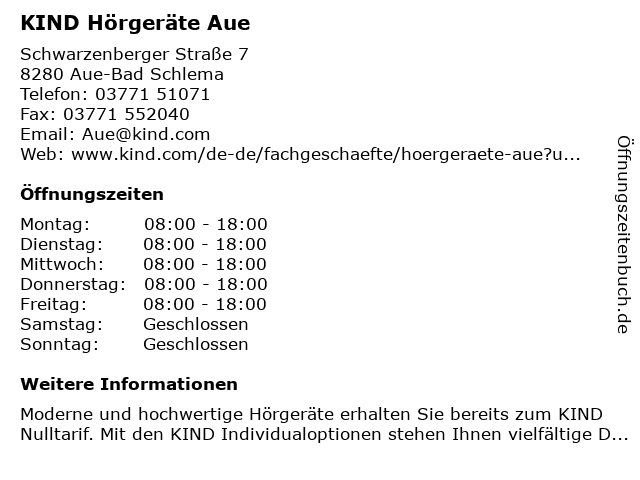 KIND Hörgeräte Aue

Schwarzenberger Straße 7
8280 Aue-Bad Schlema
Telefon: 03771 51071
Fax: 03771 552040
Email: Aue@kind.com
Web: www.kind.com/de-de/fachgeschaefte/hoergeraete-aue?u...

Öffnungszeiten

Montag: 08:00 - 18:00
Dienstag: 08:00 - 18:00
Mittwoch: 08:00 - 18:00
Donnerstag: 08:00 - 18:00
Freitag: 08:00 - 18:00
Samstag: Geschlossen
Sonntag: Geschlossen

Weitere Informationen

Moderne und hochwertige Hörgeräte erhalten Sie bereits zum KIND Nulltarif. Mit den KIND Individualoptionen stehen Ihnen vielfältige D...

Öffnungszeitenbuch.de